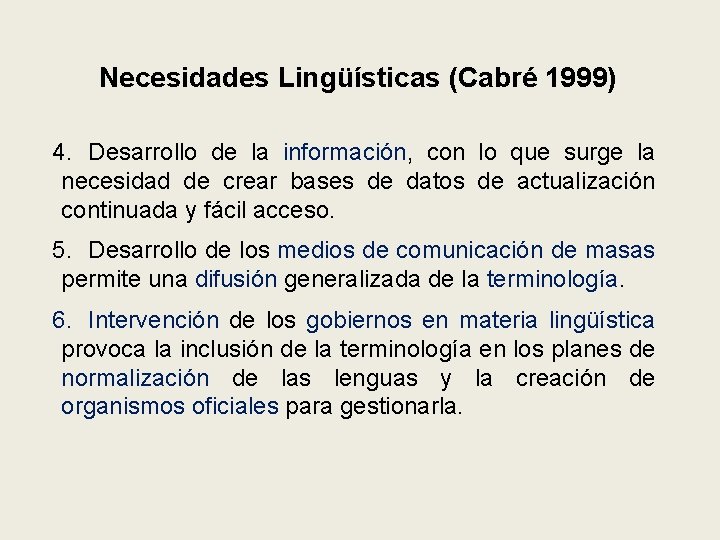 Necesidades Lingüísticas (Cabré 1999)

4. Desarrollo de la información, con lo que surge la necesidad de crear bases de datos de actualización continuada y fácil acceso.

5. Desarrollo de los medios de comunicación de masas permite una difusión generalizada de la terminología.

6. Intervención de los gobiernos en materia lingüística provoca la inclusión de la terminología en los planes de normalización de las lenguas y la creación de organismos oficiales para gestionarla.